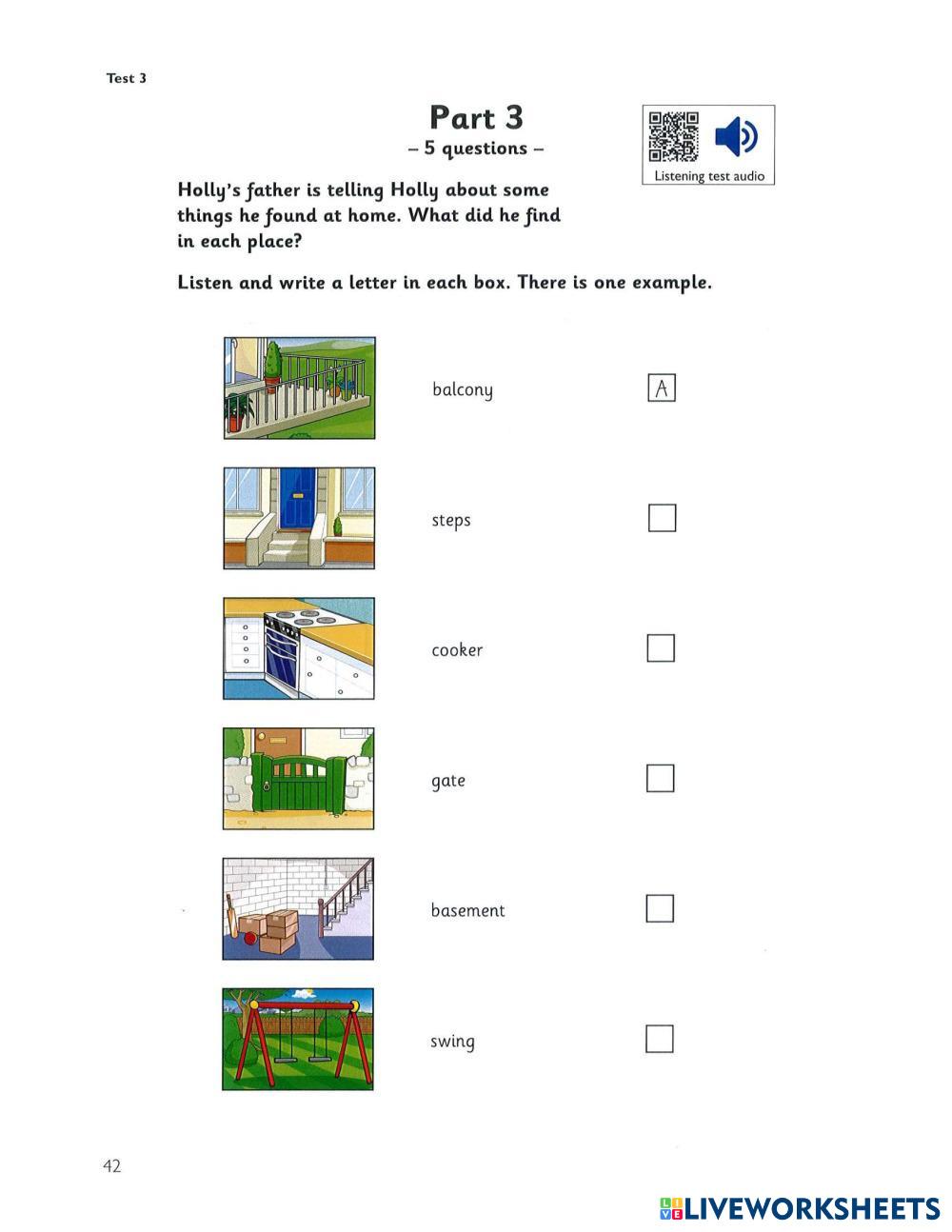 Test 3

Part 3
– 5 questions –

Listening test audio

Holly's father is telling Holly about some things he found at home. What did he find in each place?

Listen and write a letter in each box. There is one example.

balcony A

steps

cooker

gate

basement

swing

42

LIVEWORKSHEETS